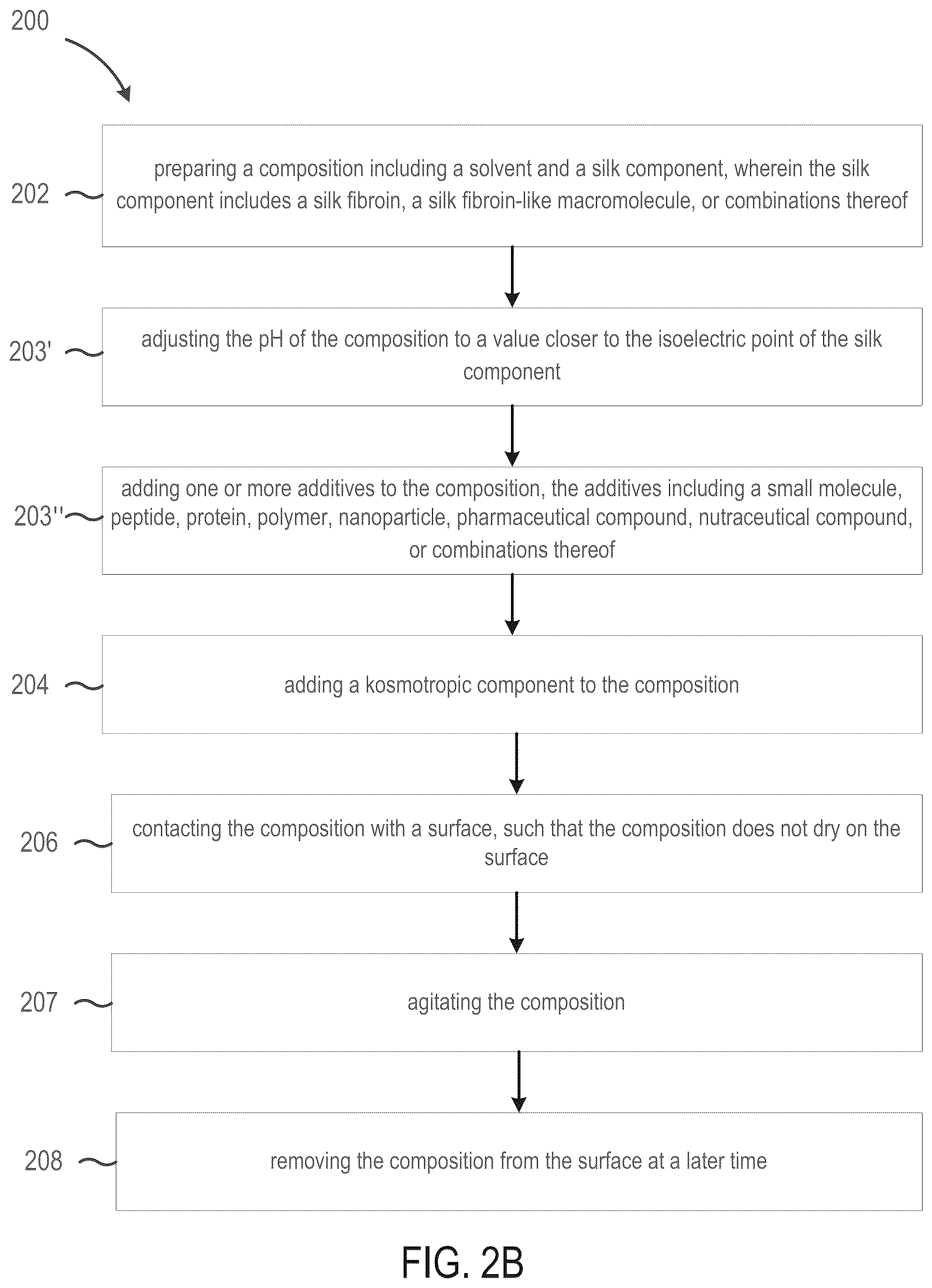 200

202 preparing a composition including a solvent and a silk component, wherein the silk component includes a silk fibroin, a silk fibroin-like macromolecule, or combinations thereof

203' adjusting the pH of the composition to a value closer to the isoelectric point of the silk component

203'' adding one or more additives to the composition, the additives including a small molecule, peptide, protein, polymer, nanoparticle, pharmaceutical compound, nutraceutical compound, or combinations thereof

204 adding a kosmotropic component to the composition

206 contacting the composition with a surface, such that the composition does not dry on the surface

207 agitating the composition

208 removing the composition from the surface at a later time

FIG. 2B